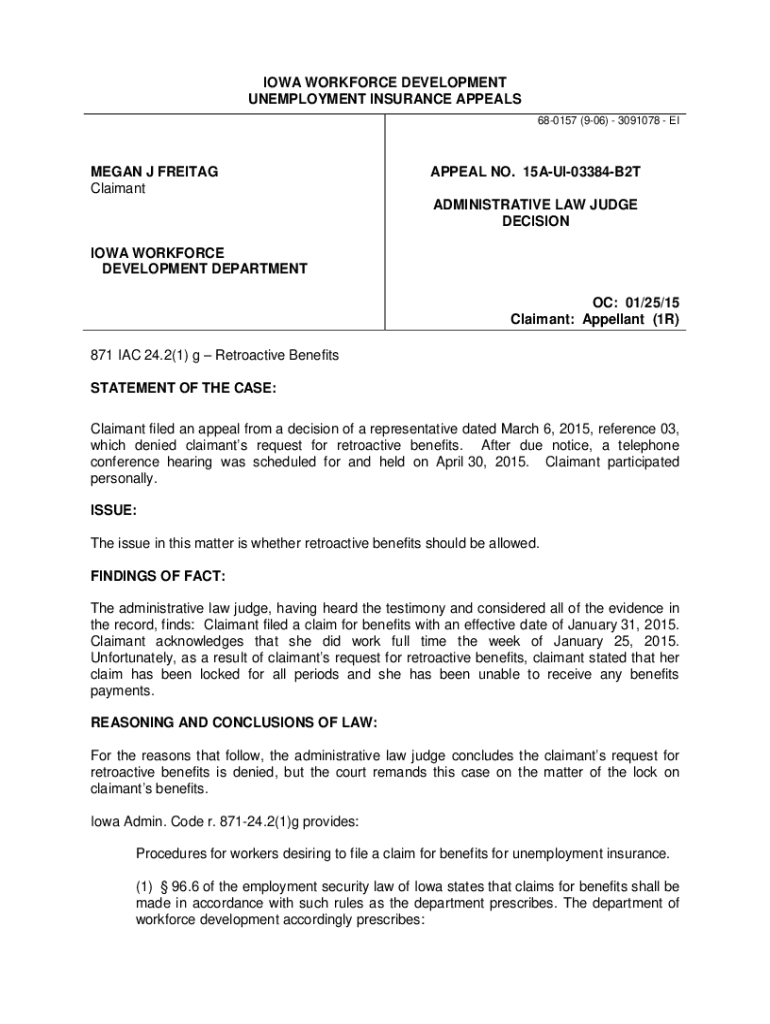 IOWA WORKFORCE DEVELOPMENT
UNEMPLOYMENT INSURANCE APPEALS

68-0157 (9-06) - 3091078 - EI

MEGAN J FREITAG
Claimant

IOWA WORKFORCE
DEVELOPMENT DEPARTMENT

APPEAL NO. 15A-UI-03384-B2T

ADMINISTRATIVE LAW JUDGE
DECISION

OC: 01/25/15
Claimant: Appellant (1R)

871 IAC 24.2(1) g – Retroactive Benefits

STATEMENT OF THE CASE:

Claimant filed an appeal from a decision of a representative dated March 6, 2015, reference 03, which denied claimant's request for retroactive benefits. After due notice, a telephone conference hearing was scheduled for and held on April 30, 2015. Claimant participated personally.

ISSUE:

The issue in this matter is whether retroactive benefits should be allowed.

FINDINGS OF FACT:

The administrative law judge, having heard the testimony and considered all of the evidence in the record, finds: Claimant filed a claim for benefits with an effective date of January 31, 2015. Claimant acknowledges that she did work full time the week of January 25, 2015. Unfortunately, as a result of claimant's request for retroactive benefits, claimant stated that her claim has been locked for all periods and she has been unable to receive any benefits payments.

REASONING AND CONCLUSIONS OF LAW:

For the reasons that follow, the administrative law judge concludes the claimant's request for retroactive benefits is denied, but the court remands this case on the matter of the lock on claimant's benefits.

Iowa Admin. Code r. 871-24.2(1)g provides:

Procedures for workers desiring to file a claim for benefits for unemployment insurance.

(1) § 96.6 of the employment security law of Iowa states that claims for benefits shall be made in accordance with such rules as the department prescribes. The department of workforce development accordingly prescribes: